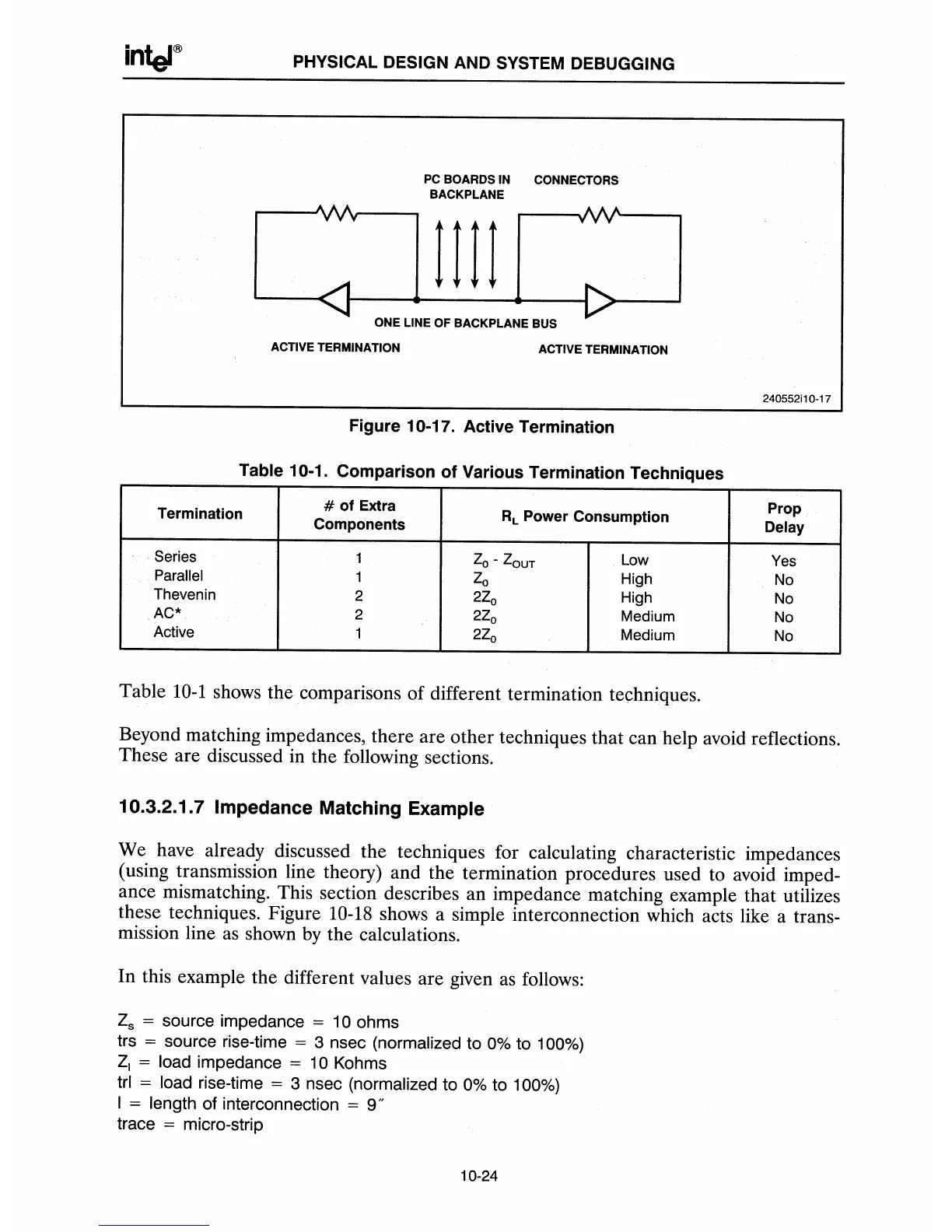 intel®

PHYSICAL DESIGN AND SYSTEM DEBUGGING

PC BOARDS IN BACKPLANE

CONNECTORS

ONE LINE OF BACKPLANE BUS

ACTIVE TERMINATION

ACTIVE TERMINATION

240552i10-17

Figure 10-17. Active Termination

Table 10-1. Comparison of Various Termination Techniques

| Termination | # of Extra Components | $R_L$ | Power Consumption | Prop Delay |
|---|---|---|---|---|
| Series | 1 | $Z_0$ - $Z_{OUT}$ | Low | Yes |
| Parallel | 1 | $Z_0$ | High | No |
| Thevenin | 2 | $2Z_0$ | High | No |
| AC* | 2 | $2Z_0$ | Medium | No |
| Active | 1 | $2Z_0$ | Medium | No |

Table 10-1 shows the comparisons of different termination techniques.

Beyond matching impedances, there are other techniques that can help avoid reflections. These are discussed in the following sections.

10.3.2.1.7 Impedance Matching Example

We have already discussed the techniques for calculating characteristic impedances (using transmission line theory) and the termination procedures used to avoid impedance mismatching. This section describes an impedance matching example that utilizes these techniques. Figure 10-18 shows a simple interconnection which acts like a transmission line as shown by the calculations.

In this example the different values are given as follows:

$Z_s$ = source impedance = 10 ohms
trs = source rise-time = 3 nsec (normalized to 0% to 100%)
$Z_l$ = load impedance = 10 Kohms
trl = load rise-time = 3 nsec (normalized to 0% to 100%)
l = length of interconnection = 9″
trace = micro-strip

10-24